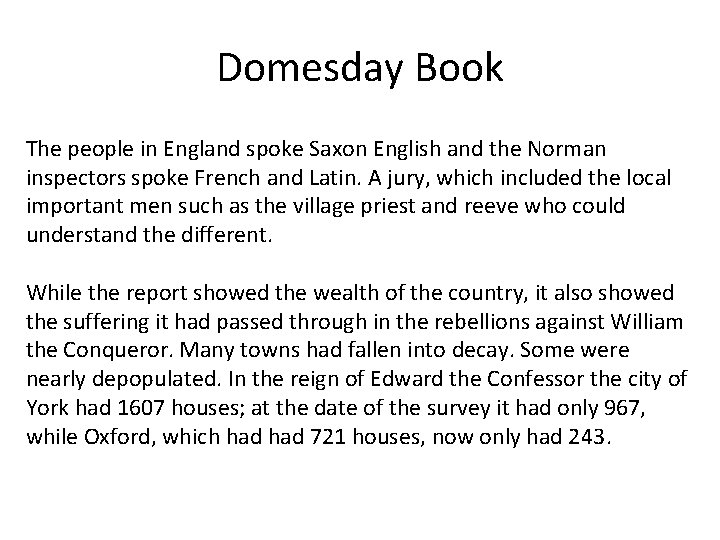 Domesday Book

The people in England spoke Saxon English and the Norman inspectors spoke French and Latin. A jury, which included the local important men such as the village priest and reeve who could understand the different.

While the report showed the wealth of the country, it also showed the suffering it had passed through in the rebellions against William the Conqueror. Many towns had fallen into decay. Some were nearly depopulated. In the reign of Edward the Confessor the city of York had 1607 houses; at the date of the survey it had only 967, while Oxford, which had had 721 houses, now only had 243.